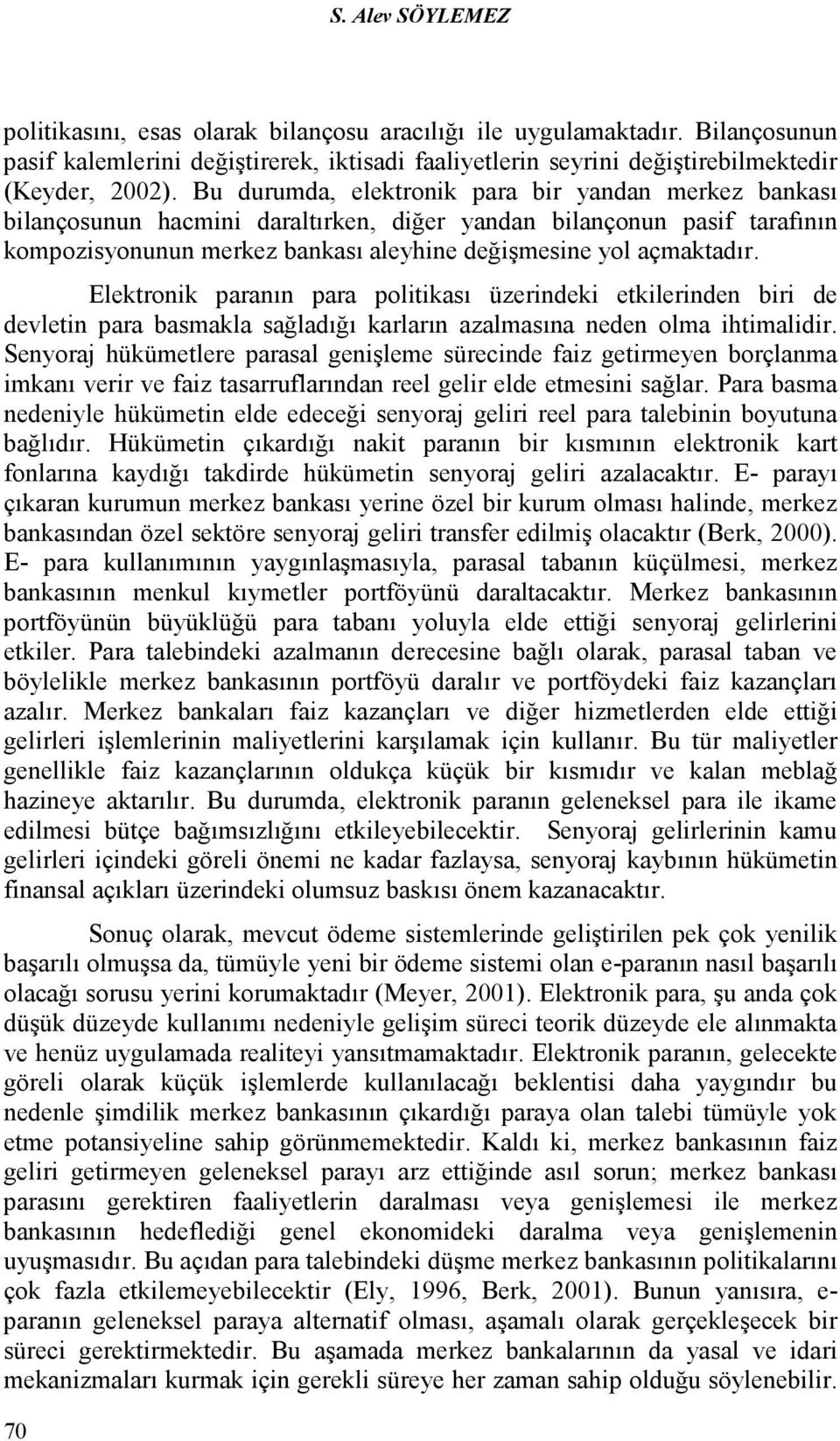 S. Alev SÖYLEMEZ

politikasını, esas olarak bilançosu aracılığı ile uygulamaktadır. Bilançosunun pasif kalemlerini değiştirerek, iktisadi faaliyetlerin seyrini değiştirebilmektedir (Keyder, 2002). Bu durumda, elektronik para bir yandan merkez bankası bilançosunun hacmini daraltırken, diğer yandan bilançonun pasif tarafının kompozisyonunun merkez bankası aleyhine değişmesine yol açmaktadır.

Elektronik paranın para politikası üzerindeki etkilerinden biri de devletin para basmakla sağladığı karların azalmasına neden olma ihtimalidir. Senyoraj hükümetlere parasal genişleme sürecinde faiz getirmeyen borçlanma imkanı verir ve faiz tasarruflarından reel gelir elde etmesini sağlar. Para basma nedeniyle hükümetin elde edeceği senyoraj geliri reel para talebinin boyutuna bağlıdır. Hükümetin çıkardığı nakit paranın bir kısmının elektronik kart fonlarına kaydığı takdirde hükümetin senyoraj geliri azalacaktır. E- parayı çıkaran kurumun merkez bankası yerine özel bir kurum olması halinde, merkez bankasından özel sektöre senyoraj geliri transfer edilmiş olacaktır (Berk, 2000). E- para kullanımının yaygınlaşmasıyla, parasal tabanın küçülmesi, merkez bankasının menkul kıymetler portföyünü daraltacaktır. Merkez bankasının portföyünün büyüklüğü para tabanı yoluyla elde ettiği senyoraj gelirlerini etkiler. Para talebindeki azalmanın derecesine bağlı olarak, parasal taban ve böylelikle merkez bankasının portföyü daralır ve portföydeki faiz kazançları azalır. Merkez bankaları faiz kazançları ve diğer hizmetlerden elde ettiği gelirleri işlemlerinin maliyetlerini karşılamak için kullanır. Bu tür maliyetler genellikle faiz kazançlarının oldukça küçük bir kısmıdır ve kalan meblağ hazineye aktarılır. Bu durumda, elektronik paranın geleneksel para ile ikame edilmesi bütçe bağımsızlığını etkileyebilecektir. Senyoraj gelirlerinin kamu gelirleri içindeki göreli önemi ne kadar fazlaysa, senyoraj kaybının hükümetin finansal açıkları üzerindeki olumsuz baskısı önem kazanacaktır.

Sonuç olarak, mevcut ödeme sistemlerinde geliştirilen pek çok yenilik başarılı olmuşsa da, tümüyle yeni bir ödeme sistemi olan e-paranın nasıl başarılı olacağı sorusu yerini korumaktadır (Meyer, 2001). Elektronik para, şu anda çok düşük düzeyde kullanımı nedeniyle gelişim süreci teorik düzeyde ele alınmakta ve henüz uygulamada realiteyi yansıtmamaktadır. Elektronik paranın, gelecekte göreli olarak küçük işlemlerde kullanılacağı beklentisi daha yaygındır bu nedenle şimdilik merkez bankasının çıkardığı paraya olan talebi tümüyle yok etme potansiyeline sahip görünmemektedir. Kaldı ki, merkez bankasının faiz geliri getirmeyen geleneksel parayı arz ettiğinde asıl sorun; merkez bankası parasını gerektiren faaliyetlerin daralması veya genişlemesi ile merkez bankasının hedeflediği genel ekonomideki daralma veya genişlemenin uyuşmasıdır. Bu açıdan para talebindeki düşme merkez bankasının politikalarını çok fazla etkilemeyebilecektir (Ely, 1996, Berk, 2001). Bunun yanısıra, e-paranın geleneksel paraya alternatif olması, aşamalı olarak gerçekleşecek bir süreci gerektirmektedir. Bu aşamada merkez bankalarının da yasal ve idari mekanizmaları kurmak için gerekli süreye her zaman sahip olduğu söylenebilir.

70